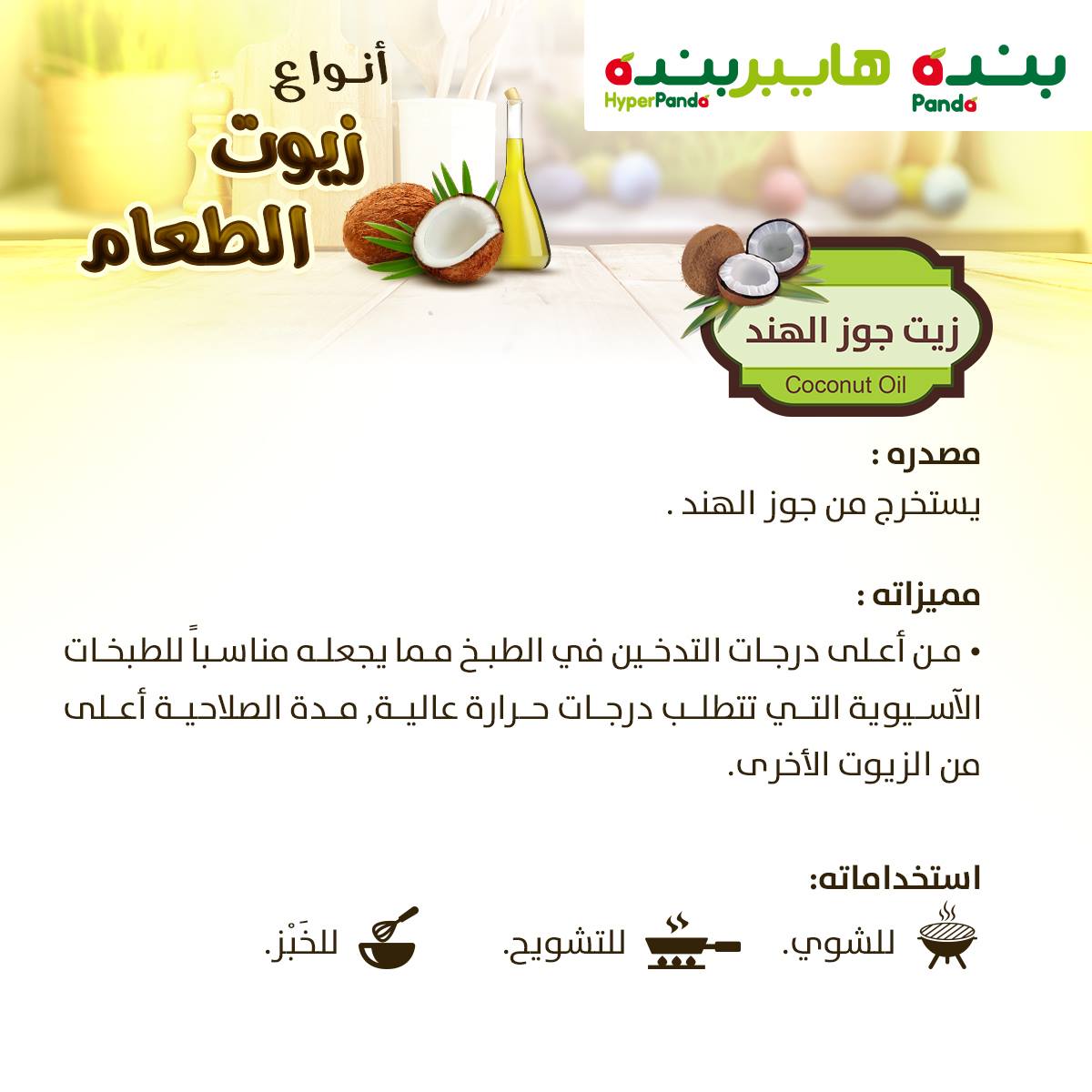 بنده
Panda

هايبربنده
HyperPanda

أنواع
زيوت
الطعام

زيت جوز الهند
Coconut Oil

مصدره :
يستخرج من جوز الهند .

مميزاته :
• من أعلى درجات التدخين في الطبخ مما يجعله مناسباً للطبخات الآسيوية التي تتطلب درجات حرارة عالية, مدة الصلاحية أعلى من الزيوت الأخرى.

استخداماته:
للشوي. للتشويح. للخَبْز.